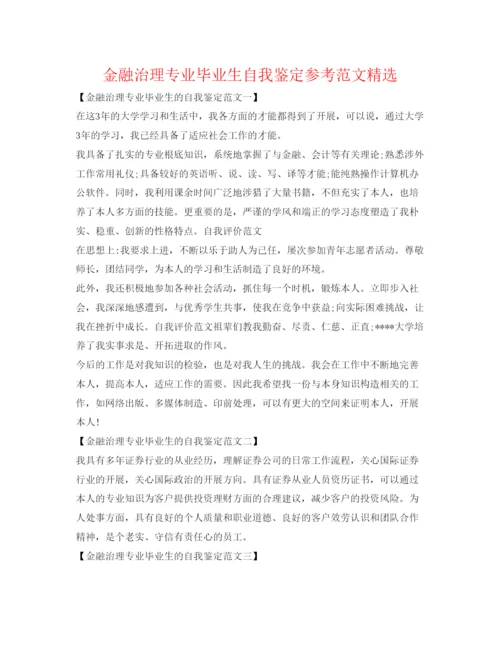 金融治理专业毕业生自我鉴定参考范文精选

【金融治理专业毕业生的自我鉴定范文一】

在这3年的大学学习和生活中，我各方面的才能都得到了开展，可以说，通过大学3年的学习，我已经具备了适应社会工作的才能。

我具备了扎实的专业根底知识，系统地掌握了与金融、会计等有关理论;熟悉涉外工作常用礼仪;具备较好的英语听、说、读、写、译等才能;能纯熟操作计算机办公软件。同时，我利用课余时间广泛地涉猎了大量书籍，不但充实了本人，也培养了本人多方面的技能。更重要的是，严谨的学风和端正的学习态度塑造了我朴实、稳重、创新的性格特点。自我评价范文

在思想上:我要求上进，不断以乐于助人为已任，屡次参加青年志愿者活动。尊敬师长，团结同学，为本人的学习和生活制造了良好的环境。

此外，我还积极地参加各种社会活动，抓住每一个时机，锻炼本人。立即步入社会，我深深地感遭到，与优秀学生共事，使我在竞争中获益;向实际困难挑战，让我在挫折中成长。自我评价范文祖辈们教我勤奋、尽责、仁慈、正直;****大学培养了我实事求是、开拓进取的作风。

今后的工作是对我知识的检验，也是对我人生的挑战。我会在工作中不断地完善本人，提高本人，适应工作的需要。因此我希望找一份与本身知识构造相关的工作，如网络出版、多媒体制造、印前处理，可以有更大的空间来证明本人，开展本人!

【金融治理专业毕业生的自我鉴定范文二】

我具有多年证券行业的从业经历，理解证券公司的日常工作流程，关心国际证券行业的开展，关心国际政治的开展方向。具有证券从业人员资历证书，可以通过本人的专业知识为客户提供投资理财方面的合理建议，减少客户的投资风险。为人处事方面，具有良好的个人质量和职业道德、良好的客户效劳认识和团队合作精神，是个老实、守信有责任心的员工。

【金融治理专业毕业生的自我鉴定范文三】